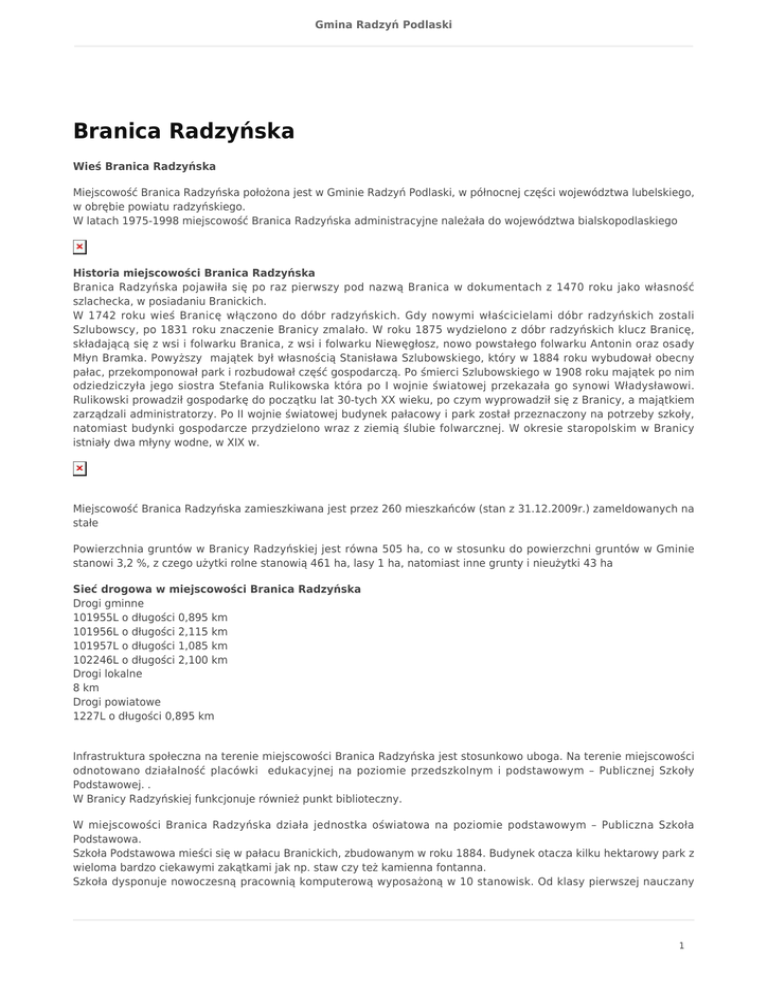 Gmina Radzyń Podlaski

Branica Radzyńska

Wieś Branica Radzyńska

Miejscowość Branica Radzyńska położona jest w Gminie Radzyń Podlaski, w północnej części województwa lubelskiego, w obrębie powiatu radzyńskiego.
W latach 1975-1998 miejscowość Branica Radzyńska administracyjne należała do województwa bialskopodlaskiego

Historia miejscowości Branica Radzyńska
Branica Radzyńska pojawiła się po raz pierwszy pod nazwą Branica w dokumentach z 1470 roku jako własność szlachecka, w posiadaniu Branickich.
W 1742 roku wieś Branicę włączono do dóbr radzyńskich. Gdy nowymi właścicielami dóbr radzyńskich zostali Szlubowscy, po 1831 roku znaczenie Branicy zmalało. W roku 1875 wydzielono z dóbr radzyńskich klucz Branicę, składającą się z wsi i folwarku Branica, z wsi i folwarku Niewęgłosz, nowo powstałego folwarku Antonin oraz osady Młyn Bramka. Powyższy majątek był własnością Stanisława Szlubowskiego, który w 1884 roku wybudował obecny pałac, przekomponował park i rozbudował część gospodarczą. Po śmierci Szlubowskiego w 1908 roku majątek po nim odziedziczyła jego siostra Stefania Rulikowska która po I wojnie światowej przekazała go synowi Władysławowi. Rulikowski prowadził gospodarkę do początku lat 30-tych XX wieku, po czym wyprowadził się z Branicy, a majątkiem zarządzali administratorzy. Po II wojnie światowej budynek pałacowy i park został przeznaczony na potrzeby szkoły, natomiast budynki gospodarcze przydzielono wraz z ziemią ślubie folwarcznej. W okresie staropolskim w Branicy istniały dwa młyny wodne, w XIX w.

Miejscowość Branica Radzyńska zamieszkiwana jest przez 260 mieszkańców (stan z 31.12.2009r.) zameldowanych na stałe

Powierzchnia gruntów w Branicy Radzyńskiej jest równa 505 ha, co w stosunku do powierzchni gruntów w Gminie stanowi 3,2 %, z czego użytki rolne stanowią 461 ha, lasy 1 ha, natomiast inne grunty i nieużytki 43 ha

Sieć drogowa w miejscowości Branica Radzyńska
Drogi gminne
101955L o długości 0,895 km
101956L o długości 2,115 km
101957L o długości 1,085 km
102246L o długości 2,100 km
Drogi lokalne
8 km
Drogi powiatowe
1227L o długości 0,895 km

Infrastruktura społeczna na terenie miejscowości Branica Radzyńska jest stosunkowo uboga. Na terenie miejscowości odnotowano działalność placówki edukacyjnej na poziomie przedszkolnym i podstawowym – Publicznej Szkoły Podstawowej. .
W Branicy Radzyńskiej funkcjonuje również punkt biblioteczny.

W miejscowości Branica Radzyńska działa jednostka oświatowa na poziomie podstawowym – Publiczna Szkoła Podstawowa.
Szkoła Podstawowa mieści się w pałacu Branickich, zbudowanym w roku 1884. Budynek otacza kilku hektarowy park z wieloma bardzo ciekawymi zakątkami jak np. staw czy też kamienna fontanna.
Szkoła dysponuje nowoczesną pracownią komputerową wyposażoną w 10 stanowisk. Od klasy pierwszej nauczany

1